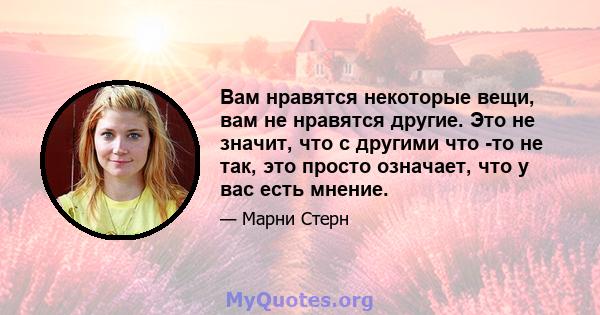 Вам нравятся некоторые вещи, вам не нравятся другие. Это не значит, что с другими что -то не так, это просто означает, что у вас есть мнение.

— Марни Стерн

MyQuotes.org